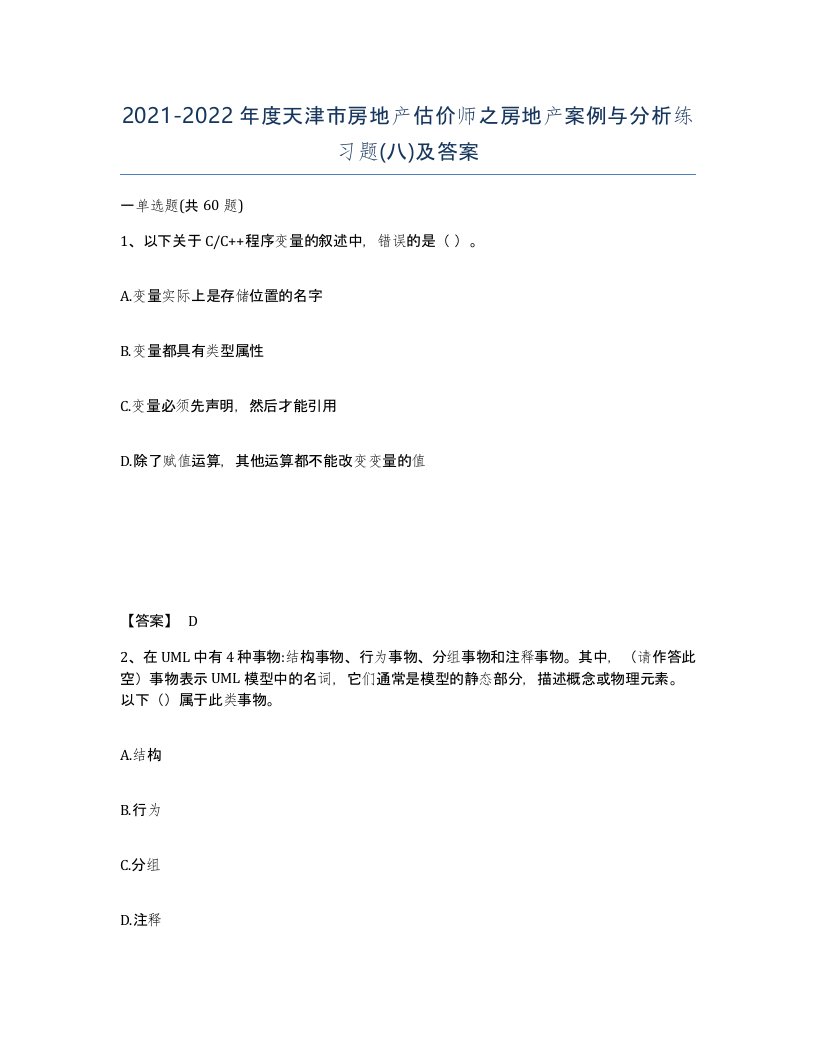 2021-2022年度天津市房地产估价师之房地产案例与分析练习题(八)及答案

一单选题(共60题)

1、以下关于C/C++程序变量的叙述中，错误的是（ ）。

A.变量实际上是存储位置的名字

B.变量都具有类型属性

C.变量必须先声明，然后才能引用

D.除了赋值运算，其他运算都不能改变变量的值

【答案】 D

2、在UML中有4种事物:结构事物、行为事物、分组事物和注释事物。其中，（请作答此空）事物表示UML模型中的名词，它们通常是模型的静态部分，描述概念或物理元素。以下（）属于此类事物。

A.结构

B.行为

C.分组

D.注释